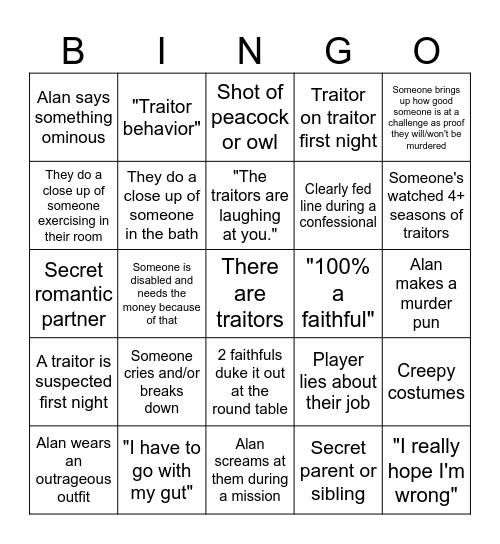 | B | I | N | G | O |
|---|---|---|---|---|
| Alan says something ominous | "Traitor behavior" | Shot of peacock or owl | Traitor on traitor first night | Someone brings up how good someone is at a challenge as proof they will/won't be murdered |
| They do a close up of someone exercising in their room | They do a close up of someone in the bath | "The traitors are laughing at you." | Clearly fed line during a confessional | Someone's watched 4+ seasons of traitors |
| Secret romantic partner | Someone is disabled and needs the money because of that | There are traitors | "100% a faithful" | Alan makes a murder pun |
| A traitor is suspected first night | Someone cries and/or breaks down | 2 faithfuls duke it out at the round table | Player lies about their job | Creepy costumes |
| Alan wears an outrageous outfit | "I have to go with my gut" | Alan screams at them during a mission | Secret parent or sibling | "I really hope I'm wrong" |